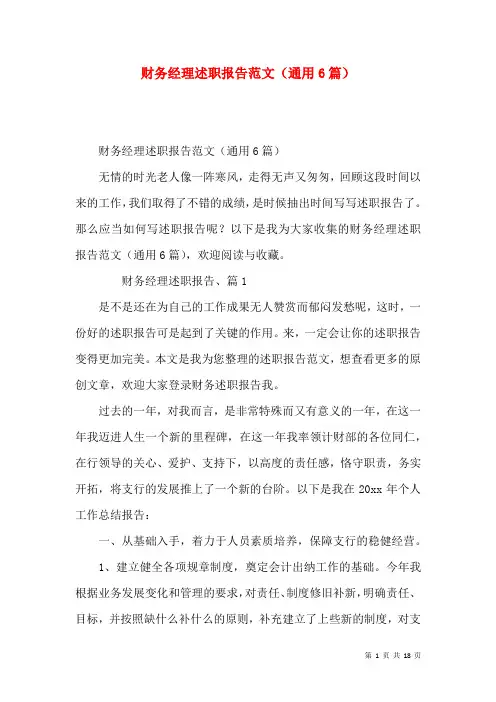 财务经理述职报告范文（通用6篇）

财务经理述职报告范文（通用6篇）

无情的时光老人像一阵寒风，走得无声又匆匆，回顾这段时间以来的工作，我们取得了不错的成绩，是时候抽出时间写写述职报告了。那么应当如何写述职报告呢？以下是我为大家收集的财务经理述职报告范文（通用6篇），欢迎阅读与收藏。

财务经理述职报告、篇1

是不是还在为自己的工作成果无人赞赏而郁闷发愁呢，这时，一份好的述职报告可是起到了关键的作用。来，一定会让你的述职报告变得更加完美。本文是我为您整理的述职报告范文，想查看更多的原创文章，欢迎大家登录财务述职报告我。

过去的一年，对我而言，是非常特殊而又有意义的一年，在这一年我迈进人生一个新的里程碑，在这一年我率领计财部的各位同仁，在行领导的关心、爱护、支持下，以高度的责任感，恪守职责，务实开拓，将支行的发展推上了一个新的台阶。以下是我在20xx年个人工作总结报告：

一、从基础入手，着力于人员素质培养，保障支行的稳健经营。

1、建立健全各项规章制度，奠定会计出纳工作的基础。今年我根据业务发展变化和管理的要求，对责任、制度修旧补新，明确责任、目标，并按照缺什么补什么的原则，补充建立了上些新的制度，对支

第 1 页 共 18 页